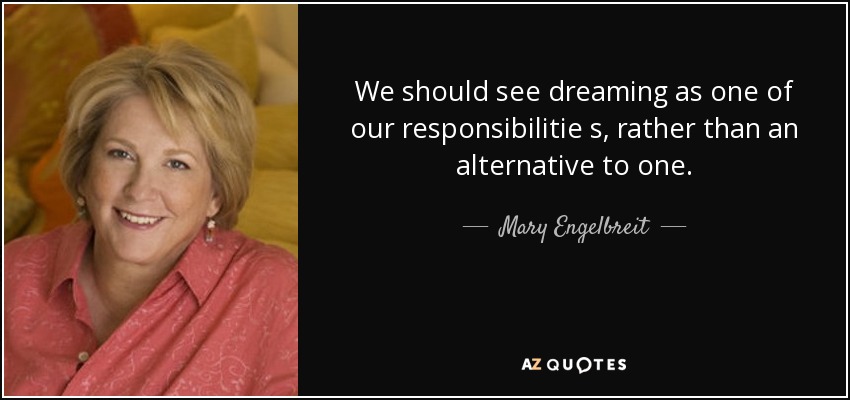 We should see dreaming as one of our responsibilitie s, rather than an alternative to one.

— Mary Engelbreit —

AZ QUOTES